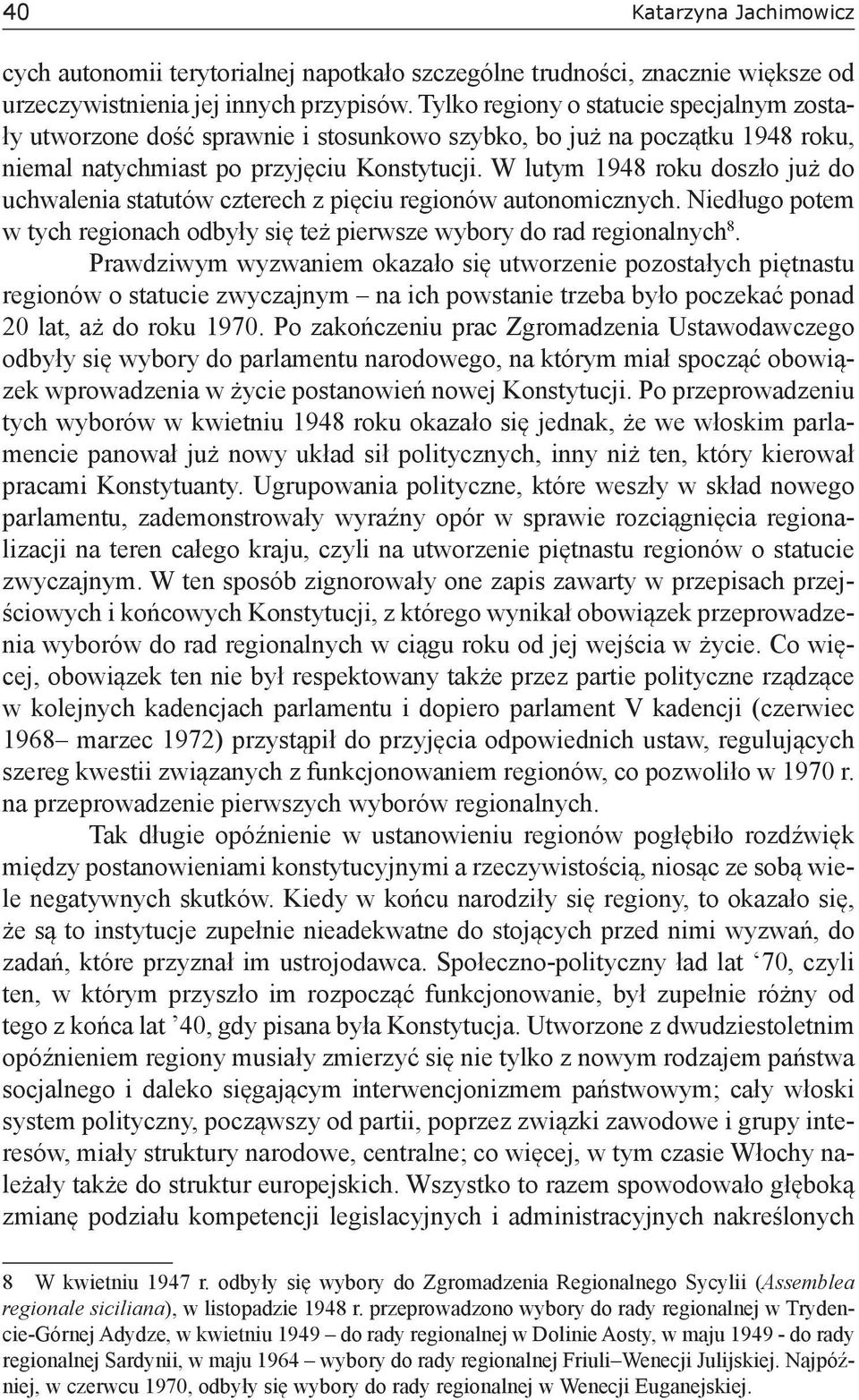 40 Katarzyna Jachimowicz

cych autonomii terytorialnej napotkało szczególne trudności, znacznie większe od urzeczywistnienia jej innych przypisów. Tylko regiony o statucie specjalnym zostały utworzone dość sprawnie i stosunkowo szybko, bo już na początku 1948 roku, niemal natychmiast po przyjęciu Konstytucji. W lutym 1948 roku doszło już do uchwalenia statutów czterech z pięciu regionów autonomicznych. Niedługo potem w tych regionach odbyły się też pierwsze wybory do rad regionalnych$^8$.

Prawdziwym wyzwaniem okazało się utworzenie pozostałych piętnastu regionów o statucie zwyczajnym – na ich powstanie trzeba było poczekać ponad 20 lat, aż do roku 1970. Po zakończeniu prac Zgromadzenia Ustawodawczego odbyły się wybory do parlamentu narodowego, na którym miał spocząć obowiązek wprowadzenia w życie postanowień nowej Konstytucji. Po przeprowadzeniu tych wyborów w kwietniu 1948 roku okazało się jednak, że we włoskim parlamencie panował już nowy układ sił politycznych, inny niż ten, który kierował pracami Konstytuanty. Ugrupowania polityczne, które weszły w skład nowego parlamentu, zademonstrowały wyraźny opór w sprawie rozciągnięcia regionalizacji na teren całego kraju, czyli na utworzenie piętnastu regionów o statucie zwyczajnym. W ten sposób zignorowały one zapis zawarty w przepisach przejściowych i końcowych Konstytucji, z którego wynikał obowiązek przeprowadzenia wyborów do rad regionalnych w ciągu roku od jej wejścia w życie. Co więcej, obowiązek ten nie był respektowany także przez partie polityczne rządzące w kolejnych kadencjach parlamentu i dopiero parlament V kadencji (czerwiec 1968– marzec 1972) przystąpił do przyjęcia odpowiednich ustaw, regulujących szereg kwestii związanych z funkcjonowaniem regionów, co pozwoliło w 1970 r. na przeprowadzenie pierwszych wyborów regionalnych.

Tak długie opóźnienie w ustanowieniu regionów pogłębiło rozdźwięk między postanowieniami konstytucyjnymi a rzeczywistością, niosąc ze sobą wiele negatywnych skutków. Kiedy w końcu narodziły się regiony, to okazało się, że są to instytucje zupełnie nieadekwatne do stojących przed nimi wyzwań, do zadań, które przyznał im ustrojodawca. Społeczno-polityczny ład lat ‘70, czyli ten, w którym przyszło im rozpocząć funkcjonowanie, był zupełnie różny od tego z końca lat ’40, gdy pisana była Konstytucja. Utworzone z dwudziestoletnim opóźnieniem regiony musiały zmierzyć się nie tylko z nowym rodzajem państwa socjalnego i daleko sięgającym interwencjonizmem państwowym; cały włoski system polityczny, począwszy od partii, poprzez związki zawodowe i grupy interesów, miały struktury narodowe, centralne; co więcej, w tym czasie Włochy należały także do struktur europejskich. Wszystko to razem spowodowało głęboką zmianę podziału kompetencji legislacyjnych i administracyjnych nakreślonych

8 W kwietniu 1947 r. odbyły się wybory do Zgromadzenia Regionalnego Sycylii (Assemblea regionale siciliana), w listopadzie 1948 r. przeprowadzono wybory do rady regionalnej w Trydencie-Górnej Adydze, w kwietniu 1949 – do rady regionalnej w Dolinie Aosty, w maju 1949 - do rady regionalnej Sardynii, w maju 1964 – wybory do rady regionalnej Friuli–Wenecji Julijskiej. Najpóźniej, w czerwcu 1970, odbyły się wybory do rady regionalnej w Wenecji Euganejskiej.